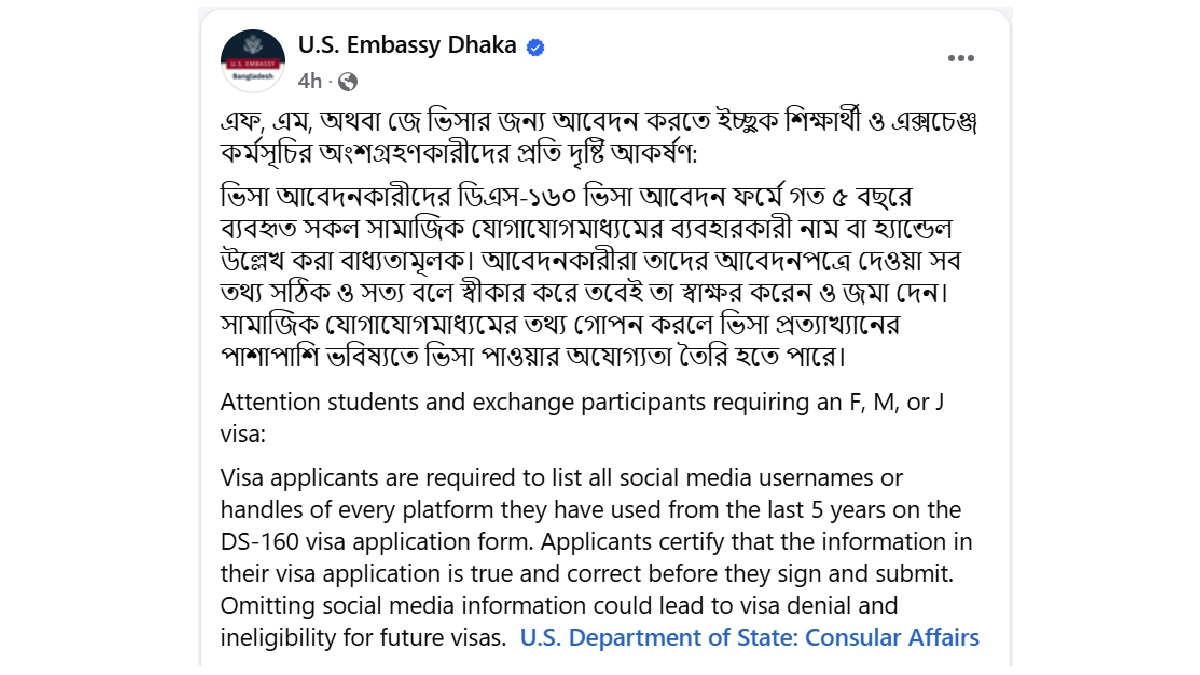 U.S. EMBASSY
Bangladesh

U.S. Embassy Dhaka

4h ·

এফ, এম, অথবা জে ভিসার জন্য আবেদন করতে ইচ্ছুক শিক্ষার্থী ও এক্সচেঞ্জ কর্মসূচির অংশগ্রহণকারীদের প্রতি দৃষ্টি আকর্ষণ:

ভিসা আবেদনকারীদের ডিএস-১৬০ ভিসা আবেদন ফর্মে গত ৫ বছরে ব্যবহৃত সকল সামাজিক যোগাযোগমাধ্যমের ব্যবহারকারী নাম বা হ্যান্ডেল উল্লেখ করা বাধ্যতামূলক। আবেদনকারীরা তাদের আবেদনপত্রে দেওয়া সব তথ্য সঠিক ও সত্য বলে স্বীকার করে তবেই তা স্বাক্ষর করেন ও জমা দেন। সামাজিক যোগাযোগমাধ্যমের তথ্য গোপন করলে ভিসা প্রত্যাখ্যানের পাশাপাশি ভবিষ্যতে ভিসা পাওয়ার অযোগ্যতা তৈরি হতে পারে।

Attention students and exchange participants requiring an F, M, or J visa:

Visa applicants are required to list all social media usernames or handles of every platform they have used from the last 5 years on the DS-160 visa application form. Applicants certify that the information in their visa application is true and correct before they sign and submit. Omitting social media information could lead to visa denial and ineligibility for future visas. U.S. Department of State: Consular Affairs